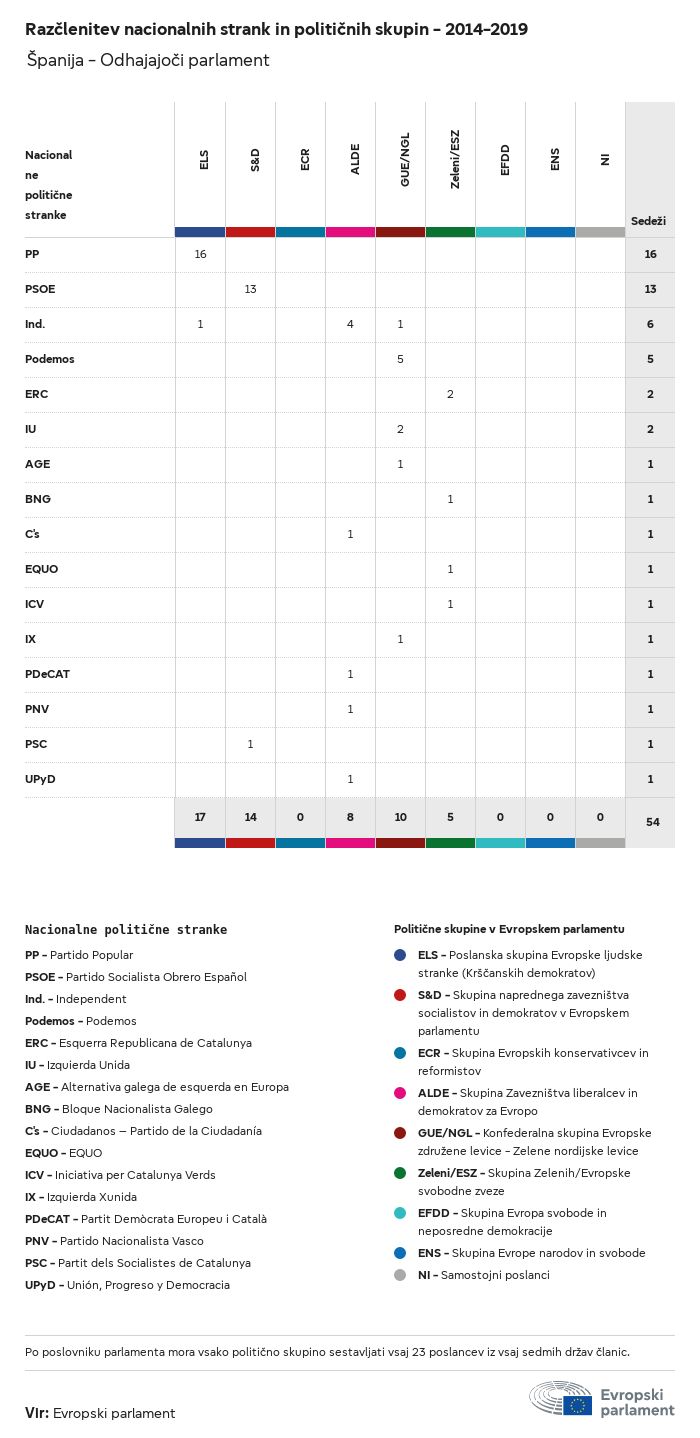 Razčlenitev nacionalnih strank in političnih skupin – 2014–2019

Španija – Odhajajoči parlament

| Nacionalne politične stranke | ELS | S&D | ECR | ALDE | GUE/NGL | Zeleni/ESZ | EFDD | ENS | NI | Sedeži |
|---|---|---|---|---|---|---|---|---|---|---|
| PP | 16 | | | | | | | | | 16 |
| PSOE | | 13 | | | | | | | | 13 |
| Ind. | 1 | | | 4 | 1 | | | | | 6 |
| Podemos | | | | | 5 | | | | | 5 |
| ERC | | | | | | 2 | | | | 2 |
| IU | | | | | 2 | | | | | 2 |
| AGE | | | | | 1 | | | | | 1 |
| BNG | | | | | | 1 | | | | 1 |
| C's | | | | 1 | | | | | | 1 |
| EQUO | | | | | | 1 | | | | 1 |
| ICV | | | | | | 1 | | | | 1 |
| IX | | | | | 1 | | | | | 1 |
| PDeCAT | | | | 1 | | | | | | 1 |
| PNV | | | | 1 | | | | | | 1 |
| PSC | | 1 | | | | | | | | 1 |
| UPyD | | | | 1 | | | | | | 1 |
| | 17 | 14 | 0 | 8 | 10 | 5 | 0 | 0 | 0 | 54 |

Nacionalne politične stranke

PP – Partido Popular
PSOE – Partido Socialista Obrero Español
Ind. – Independent
Podemos – Podemos
ERC – Esquerra Republicana de Catalunya
IU – Izquierda Unida
AGE – Alternativa galega de esquerda en Europa
BNG – Bloque Nacionalista Galego
C's – Ciudadanos — Partido de la Ciudadanía
EQUO – EQUO
ICV – Iniciativa per Catalunya Verds
IX – Izquierda Xunida
PDeCAT – Partit Demòcrata Europeu i Català
PNV – Partido Nacionalista Vasco
PSC – Partit dels Socialistes de Catalunya
UPyD – Unión, Progreso y Democracia

Politične skupine v Evropskem parlamentu

ELS – Poslanska skupina Evropske ljudske stranke (Krščanskih demokratov)
S&D – Skupina naprednega zavezništva socialistov in demokratov v Evropskem parlamentu
ECR – Skupina Evropskih konservativcev in reformistov
ALDE – Skupina Zavezništva liberalcev in demokratov za Evropo
GUE/NGL – Konfederalna skupina Evropske združene levice – Zelene nordijske levice
Zeleni/ESZ – Skupina Zelenih/Evropske svobodne zveze
EFDD – Skupina Evropa svobode in neposredne demokracije
ENS – Skupina Evrope narodov in svobode
NI – Samostojni poslanci

Po poslovniku parlamenta mora vsako politično skupino sestavljati vsaj 23 poslancev iz vsaj sedmih držav članic.

Vir: Evropski parlament

Evropski parlament